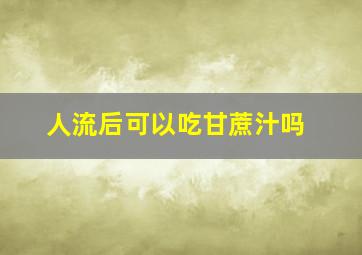 人流后可以吃甘蔗汁吗